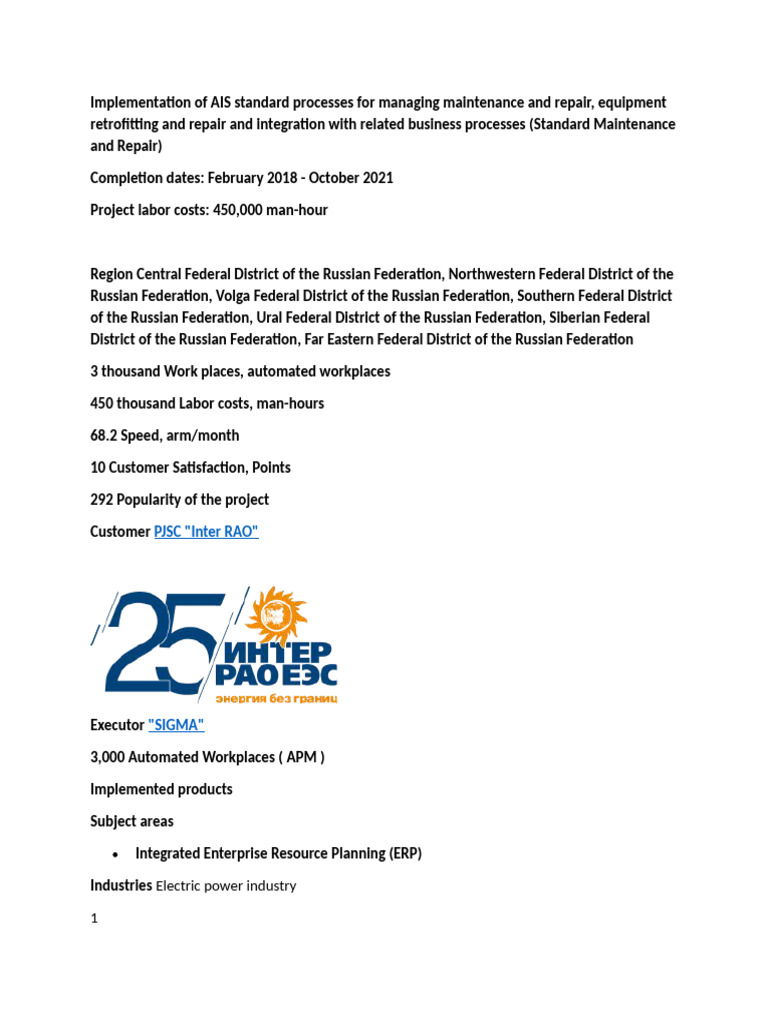 Implementation of AIS standard processes for managing maintenance and repair, equipment retrofitting and repair and integration with related business processes (Standard Maintenance and Repair)

Completion dates: February 2018 - October 2021

Project labor costs: 450,000 man-hour

Region Central Federal District of the Russian Federation, Northwestern Federal District of the Russian Federation, Volga Federal District of the Russian Federation, Southern Federal District of the Russian Federation, Ural Federal District of the Russian Federation, Siberian Federal District of the Russian Federation, Far Eastern Federal District of the Russian Federation

3 thousand Work places, automated workplaces

450 thousand Labor costs, man-hours

68.2 Speed, arm/month

10 Customer Satisfaction, Points

292 Popularity of the project

Customer PJSC "Inter RAO"

25 ИНТЕР РАО ЕЭС энергия без границ

Executor "SIGMA"

3,000 Automated Workplaces ( APM )

Implemented products

Subject areas

• Integrated Enterprise Resource Planning (ERP)

Industries Electric power industry

1